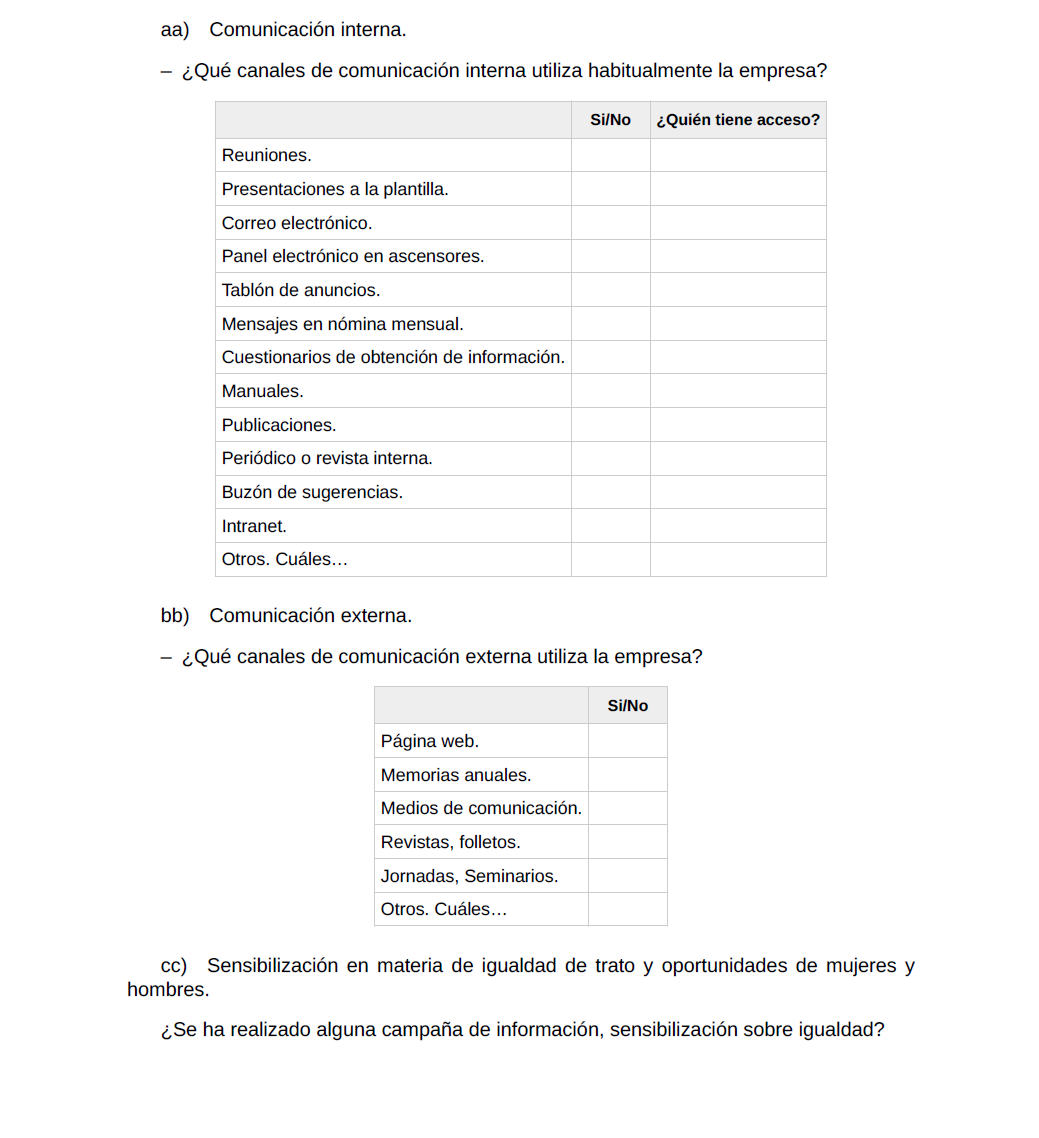 aa) Comunicación interna.

– ¿Qué canales de comunicación interna utiliza habitualmente la empresa?

| | Si/No | ¿Quién tiene acceso? |
|---|---|---|
| Reuniones. | | |
| Presentaciones a la plantilla. | | |
| Correo electrónico. | | |
| Panel electrónico en ascensores. | | |
| Tablón de anuncios. | | |
| Mensajes en nómina mensual. | | |
| Cuestionarios de obtención de información. | | |
| Manuales. | | |
| Publicaciones. | | |
| Periódico o revista interna. | | |
| Buzón de sugerencias. | | |
| Intranet. | | |
| Otros. Cuáles… | | |

bb) Comunicación externa.

– ¿Qué canales de comunicación externa utiliza la empresa?

| | Si/No |
|---|---|
| Página web. | |
| Memorias anuales. | |
| Medios de comunicación. | |
| Revistas, folletos. | |
| Jornadas, Seminarios. | |
| Otros. Cuáles… | |

cc) Sensibilización en materia de igualdad de trato y oportunidades de mujeres y hombres.

¿Se ha realizado alguna campaña de información, sensibilización sobre igualdad?